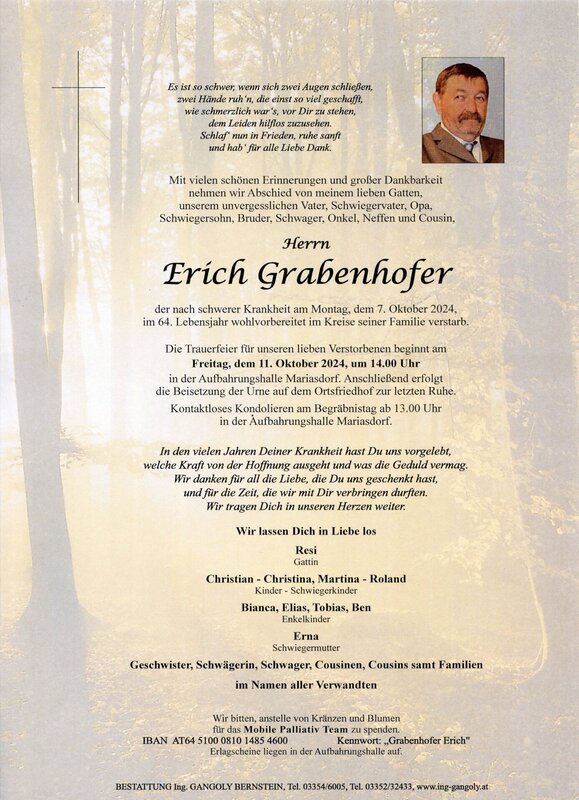 Es ist so schwer, wenn sich zwei Augen schließen,
zwei Hände ruh'n, die einst so viel geschafft,
wie schmerzlich war's, vor Dir zu stehen,
dem Leiden hilflos zuzusehen.
Schlaf' nun in Frieden, ruhe sanft
und hab' für alle Liebe Dank.

Mit vielen schönen Erinnerungen und großer Dankbarkeit nehmen wir Abschied von meinem lieben Gatten, unserem unvergesslichen Vater, Schwiegervater, Opa, Schwiegersohn, Bruder, Schwager, Onkel, Neffen und Cousin,

Herrn

Erich Grabenhofer

der nach schwerer Krankheit am Montag, dem 7. Oktober 2024, im 64. Lebensjahr wohlvorbereitet im Kreise seiner Familie verstarb.

Die Trauerfeier für unseren lieben Verstorbenen beginnt am Freitag, dem 11. Oktober 2024, um 14.00 Uhr in der Aufbahrungshalle Mariasdorf. Anschließend erfolgt die Beisetzung der Urne auf dem Ortsfriedhof zur letzten Ruhe.

Kontaktloses Kondolieren am Begräbnistag ab 13.00 Uhr in der Aufbahrungshalle Mariasdorf.

In den vielen Jahren Deiner Krankheit hast Du uns vorgelebt, welche Kraft von der Hoffnung ausgeht und was die Geduld vermag. Wir danken für all die Liebe, die Du uns geschenkt hast, und für die Zeit, die wir mit Dir verbringen durften. Wir tragen Dich in unseren Herzen weiter.

Wir lassen Dich in Liebe los

Resi
Gattin

Christian - Christina, Martina - Roland
Kinder - Schwiegerkinder

Bianca, Elias, Tobias, Ben
Enkelkinder

Erna
Schwiegermutter

Geschwister, Schwägerin, Schwager, Cousinen, Cousins samt Familien

im Namen aller Verwandten

Wir bitten, anstelle von Kränzen und Blumen für das Mobile Palliativ Team zu spenden.
IBAN AT64 5100 0810 1485 4600 Kennwort: „Grabenhofer Erich"
Erlagscheine liegen in der Aufbahrungshalle auf.

BESTATTUNG Ing. GANGOLY BERNSTEIN, Tel. 03354/6005, Tel. 03352/32433, www.ing-gangoly.at